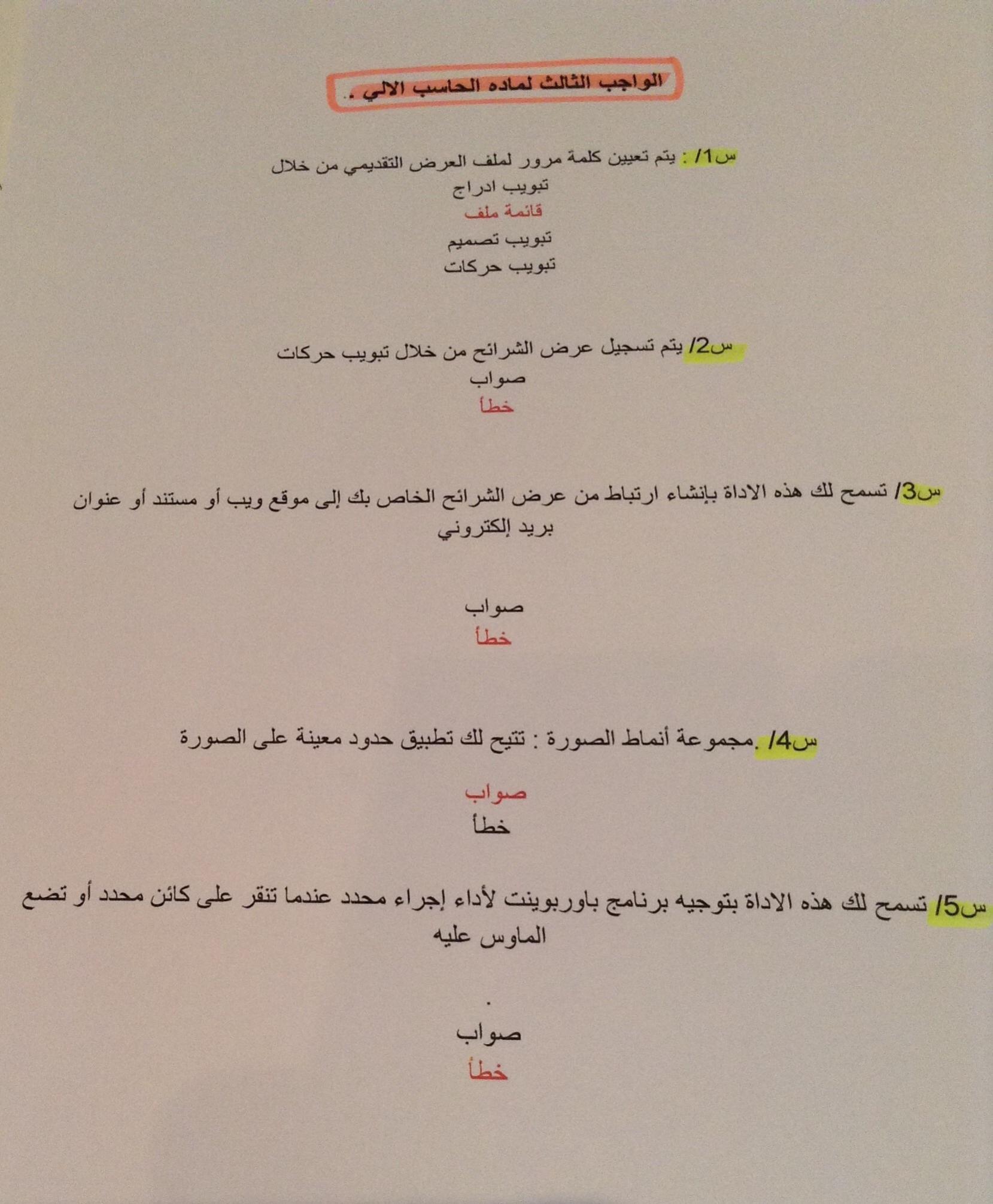 الواجب الثالث لماده الحاسب الالي ..

س1/ : يتم تعيين كلمة مرور لملف العرض التقديمي من خلال
تبويب ادراج
قائمة ملف
تبويب تصميم
تبويب حركات

س2/ يتم تسجيل عرض الشرائح من خلال تبويب حركات
صواب
خطأ

س3/ تسمح لك هذه الاداة بإنشاء ارتباط من عرض الشرائح الخاص بك إلى موقع ويب أو مستند أو عنوان بريد إلكتروني

صواب
خطأ

س4/ .مجموعة أنماط الصورة : تتيح لك تطبيق حدود معينة على الصورة

صواب
خطأ

س5/ تسمح لك هذه الاداة بتوجيه برنامج باوربوينت لأداء إجراء محدد عندما تنقر على كائن محدد أو تضع الماوس عليه

.

صواب
خطأ